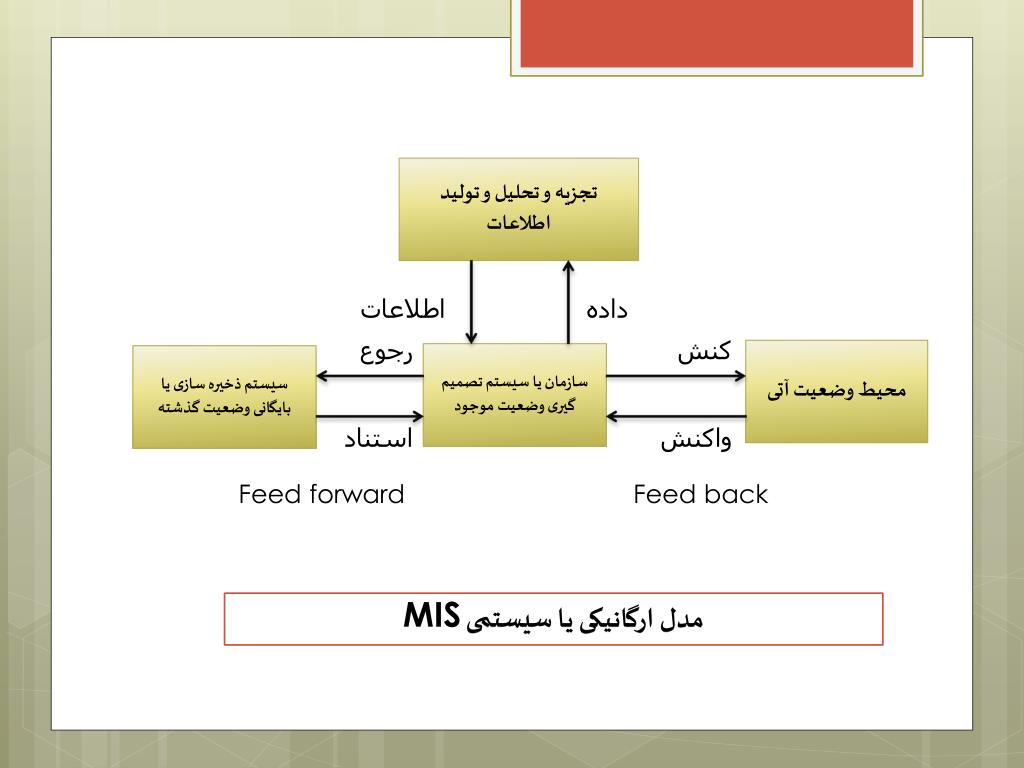 تجزیه و تحلیل و تولید اطلاعات

اطلاعات

داده

رجوع

کنش

سیستم ذخیره سازی یا بایگانی وضعیت گذشته

سازمان یا سیستم تصمیم گیری وضعیت موجود

محیط وضعیت آتی

استناد

واکنش

Feed forward

Feed back

مدل ارگانیکی یا سیستمی MIS